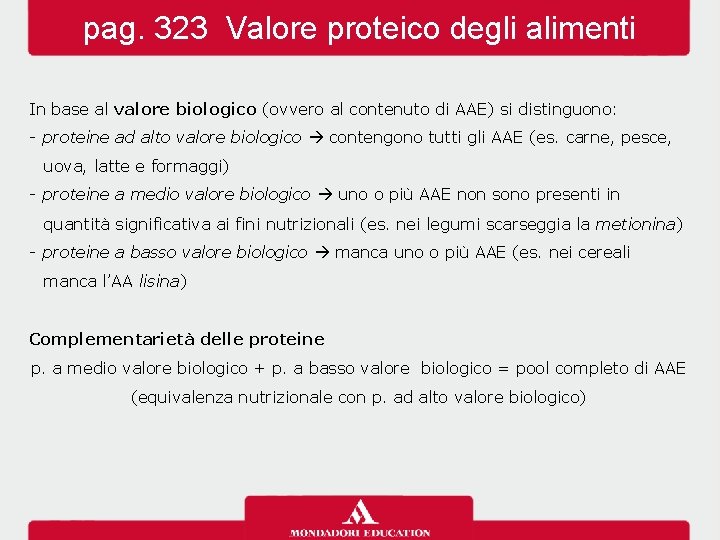 pag. 323 Valore proteico degli alimenti

In base al valore biologico (ovvero al contenuto di AAE) si distinguono:
- proteine ad alto valore biologico → contengono tutti gli AAE (es. carne, pesce, uova, latte e formaggi)
- proteine a medio valore biologico → uno o più AAE non sono presenti in quantità significativa ai fini nutrizionali (es. nei legumi scarseggia la metionina)
- proteine a basso valore biologico → manca uno o più AAE (es. nei cereali manca l'AA lisina)

Complementarietà delle proteine
p. a medio valore biologico + p. a basso valore biologico = pool completo di AAE
(equivalenza nutrizionale con p. ad alto valore biologico)

MONDADORI EDUCATION